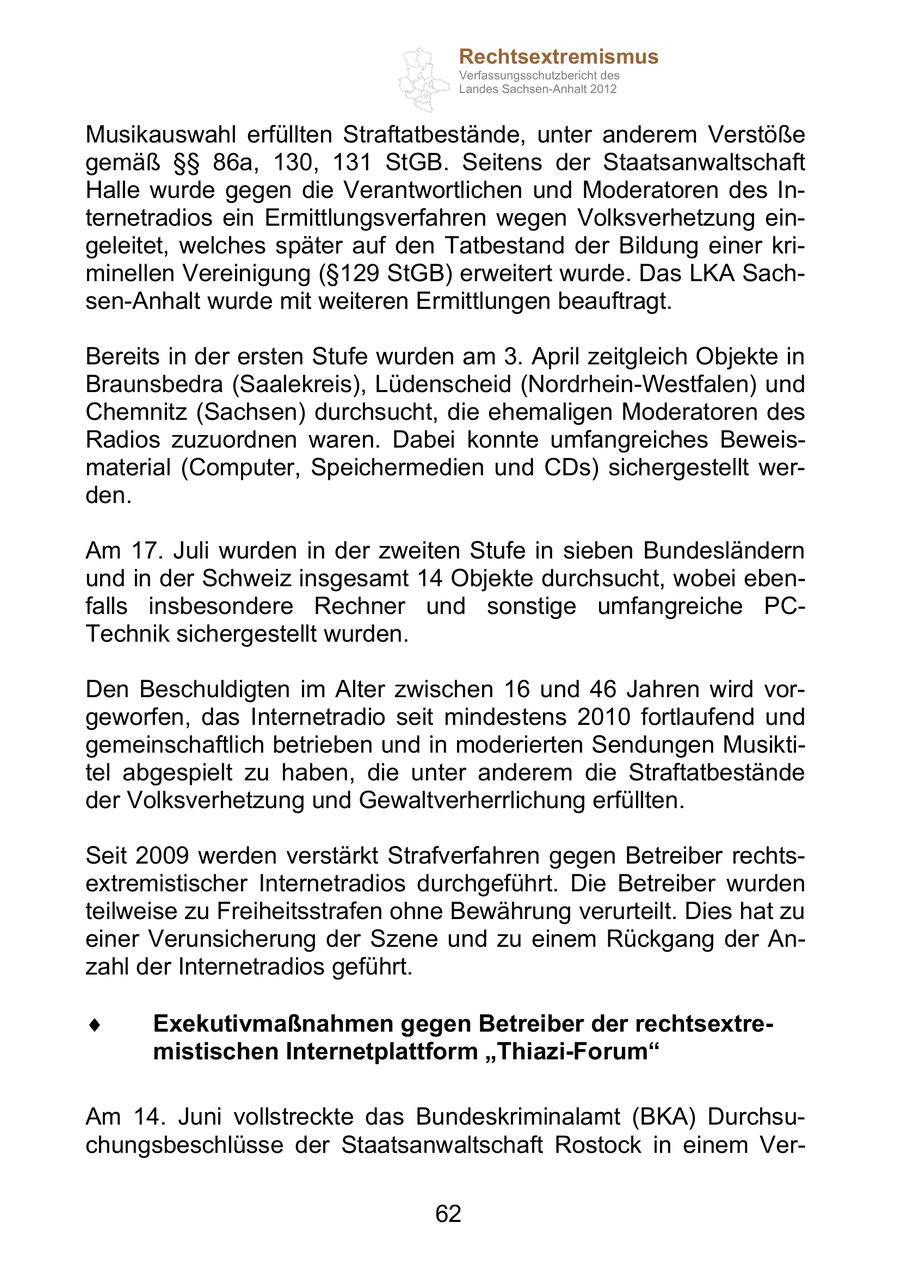 Rechtsextremismus
Verfassungsschutzbericht des Landes Sachsen-Anhalt 2012

Musikauswahl erfüllten Straftatbestände, unter anderem Verstöße gemäß §§ 86a, 130, 131 StGB. Seitens der Staatsanwaltschaft Halle wurde gegen die Verantwortlichen und Moderatoren des Internetradios ein Ermittlungsverfahren wegen Volksverhetzung eingeleitet, welches später auf den Tatbestand der Bildung einer kriminellen Vereinigung (§129 StGB) erweitert wurde. Das LKA Sachsen-Anhalt wurde mit weiteren Ermittlungen beauftragt.

Bereits in der ersten Stufe wurden am 3. April zeitgleich Objekte in Braunsbedra (Saalekreis), Lüdenscheid (Nordrhein-Westfalen) und Chemnitz (Sachsen) durchsucht, die ehemaligen Moderatoren des Radios zuzuordnen waren. Dabei konnte umfangreiches Beweismaterial (Computer, Speichermedien und CDs) sichergestellt werden.

Am 17. Juli wurden in der zweiten Stufe in sieben Bundesländern und in der Schweiz insgesamt 14 Objekte durchsucht, wobei ebenfalls insbesondere Rechner und sonstige umfangreiche PC-Technik sichergestellt wurden.

Den Beschuldigten im Alter zwischen 16 und 46 Jahren wird vorgeworfen, das Internetradio seit mindestens 2010 fortlaufend und gemeinschaftlich betrieben und in moderierten Sendungen Musiktitel abgespielt zu haben, die unter anderem die Straftatbestände der Volksverhetzung und Gewaltverherrlichung erfüllten.

Seit 2009 werden verstärkt Strafverfahren gegen Betreiber rechtsextremistischer Internetradios durchgeführt. Die Betreiber wurden teilweise zu Freiheitsstrafen ohne Bewährung verurteilt. Dies hat zu einer Verunsicherung der Szene und zu einem Rückgang der Anzahl der Internetradios geführt.

♦ Exekutivmaßnahmen gegen Betreiber der rechtsextremistischen Internetplattform „Thiazi-Forum“

Am 14. Juni vollstreckte das Bundeskriminalamt (BKA) Durchsuchungsbeschlüsse der Staatsanwaltschaft Rostock in einem Ver-

62